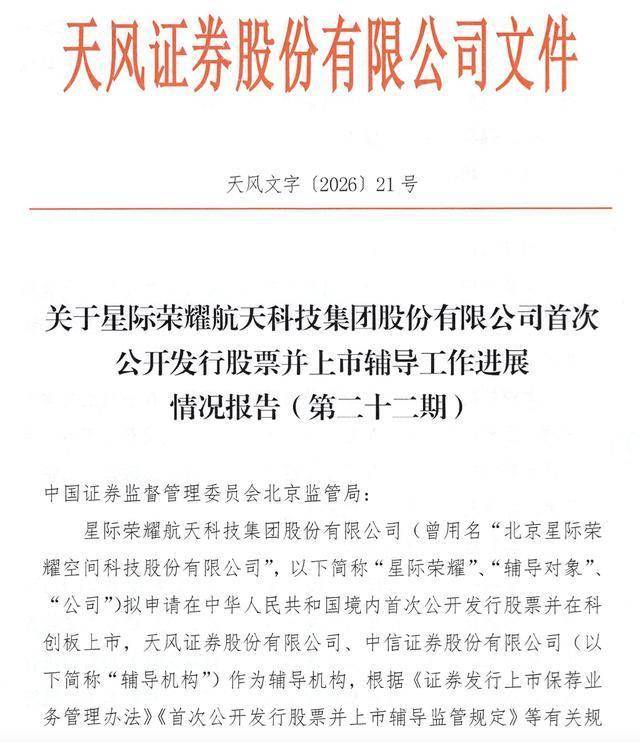 天风证券股份有限公司文件

天风文字〔2026〕21号

关于星际荣耀航天科技集团股份有限公司首次公开发行股票并上市辅导工作进展情况报告（第二十二期）

中国证券监督管理委员会北京监管局：

星际荣耀航天科技集团股份有限公司（曾用名“北京星际荣耀空间科技股份有限公司”，以下简称“星际荣耀”、“辅导对象”、“公司”）拟申请在中华人民共和国境内首次公开发行股票并在科创板上市，天风证券股份有限公司、中信证券股份有限公司（以下简称“辅导机构”）作为辅导机构，根据《证券发行上市保荐业务管理办法》《首次公开发行股票并上市辅导监管规定》等有关规